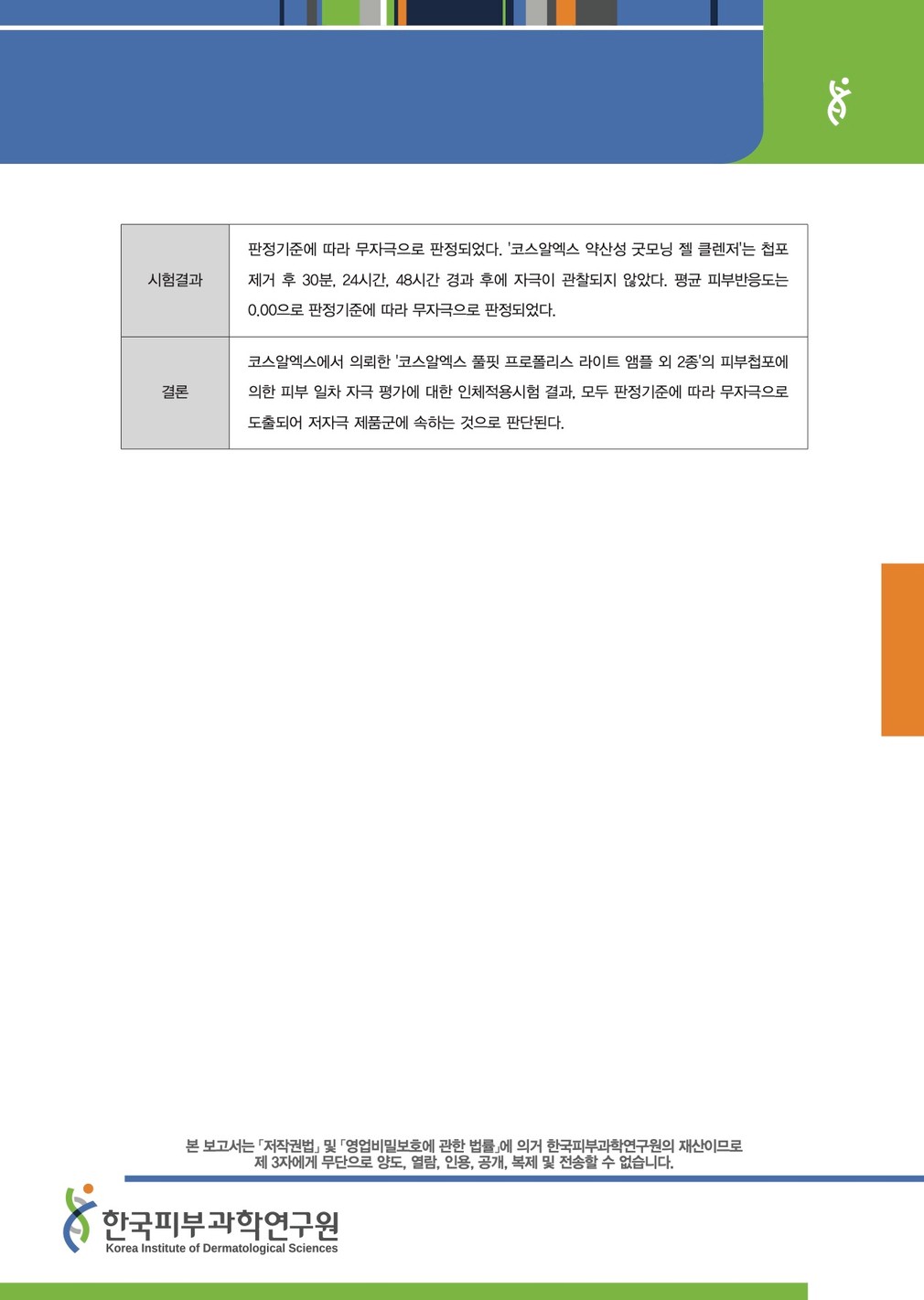 | 시험결과 | 판정기준에 따라 무자극으로 판정되었다. '코스알엑스 약산성 굿모닝 젤 클렌저'는 첩포 제거 후 30분, 24시간, 48시간 경과 후에 자극이 관찰되지 않았다. 평균 피부반응도는 0.00으로 판정기준에 따라 무자극으로 판정되었다. |
|---|---|
| 결론 | 코스알엑스에서 의뢰한 '코스알엑스 풀핏 프로폴리스 라이트 앰플 외 2종'의 피부첩포에 의한 피부 일차 자극 평가에 대한 인체적용시험 결과, 모두 판정기준에 따라 무자극으로 도출되어 저자극 제품군에 속하는 것으로 판단된다. |

본 보고서는 「저작권법」 및 「영업비밀보호에 관한 법률」에 의거 한국피부과학연구원의 재산이므로
제 3자에게 무단으로 양도, 열람, 인용, 공개, 복제 및 전송할 수 없습니다.

한국피부과학연구원
Korea Institute of Dermatological Sciences